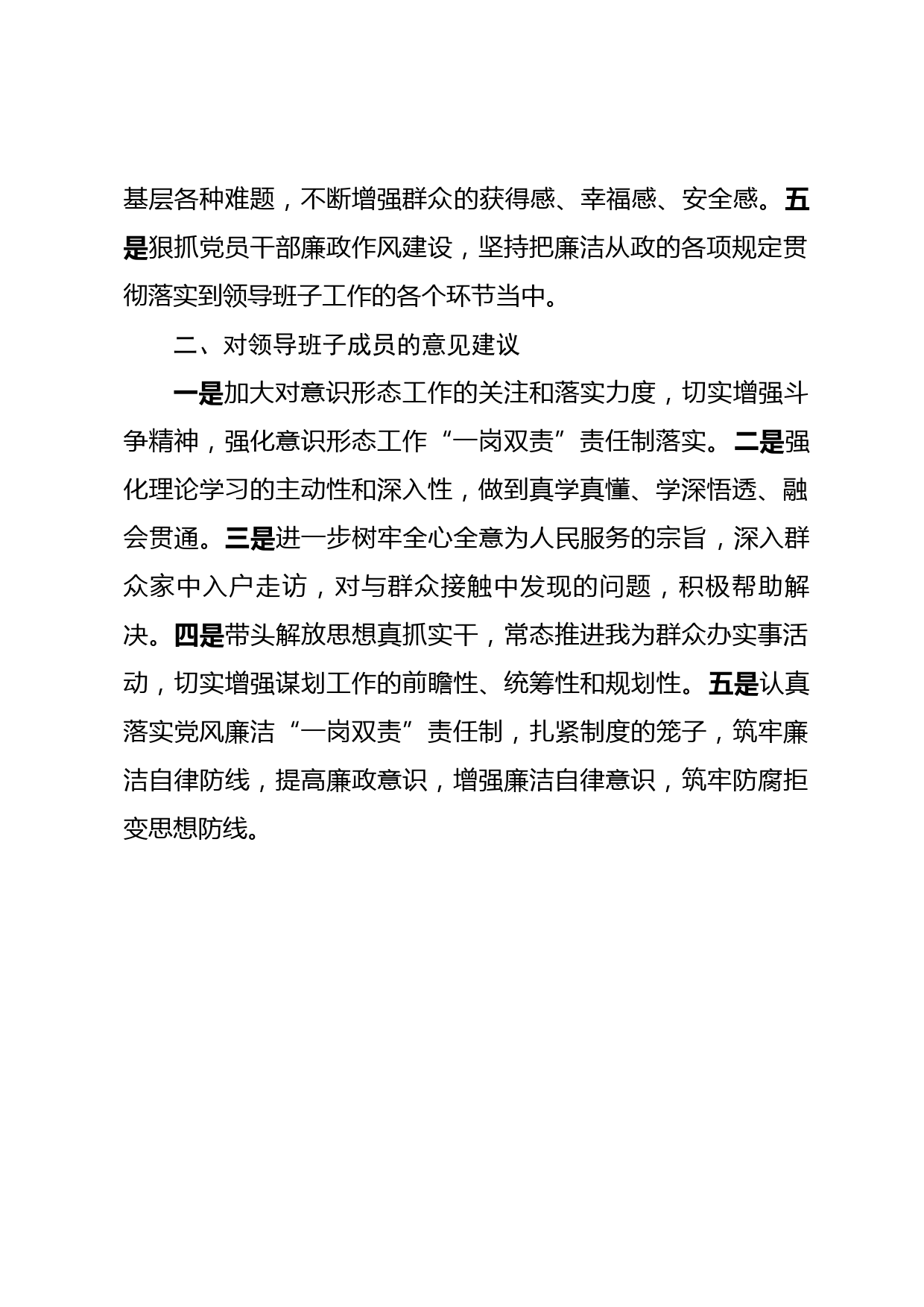 基层各种难题，不断增强群众的获得感、幸福感、安全感。五是狠抓党员干部廉政作风建设，坚持把廉洁从政的各项规定贯彻落实到领导班子工作的各个环节当中。

二、对领导班子成员的意见建议

一是加大对意识形态工作的关注和落实力度，切实增强斗争精神，强化意识形态工作“一岗双责”责任制落实。二是强化理论学习的主动性和深入性，做到真学真懂、学深悟透、融会贯通。三是进一步树牢全心全意为人民服务的宗旨，深入群众家中入户走访，对与群众接触中发现的问题，积极帮助解决。四是带头解放思想真抓实干，常态推进我为群众办实事活动，切实增强谋划工作的前瞻性、统筹性和规划性。五是认真落实党风廉洁“一岗双责”责任制，扎紧制度的笼子，筑牢廉洁自律防线，提高廉政意识，增强廉洁自律意识，筑牢防腐拒变思想防线。